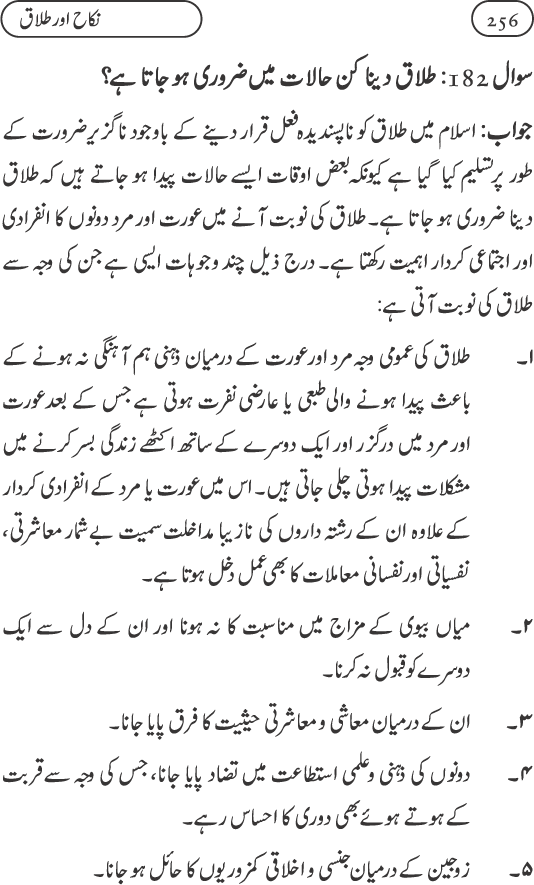 256

نکاح اور طلاق

سوال 182: طلاق دینا کن حالات میں ضروری ہو جاتا ہے؟

جواب: اسلام میں طلاق کو ناپسندیدہ فعل قرار دینے کے باوجود ناگزیر ضرورت کے طور پر تسلیم کیا گیا ہے کیونکہ بعض اوقات ایسے حالات پیدا ہو جاتے ہیں کہ طلاق دینا ضروری ہو جاتا ہے۔ طلاق کی نوبت آنے میں عورت اور مرد دونوں کا انفرادی اور اجتماعی کردار اہمیت رکھتا ہے۔ درج ذیل چند وجوہات ایسی ہے جن کی وجہ سے طلاق کی نوبت آتی ہے:

۱۔ طلاق کی عمومی وجہ مرد اور عورت کے درمیان ذہنی ہم آہنگی نہ ہونے کے باعث پیدا ہونے والی طبعی یا عارضی نفرت ہوتی ہے جس کے بعد عورت اور مرد میں درگزر اور ایک دوسرے کے ساتھ اکٹھے زندگی بسر کرنے میں مشکلات پیدا ہوتی چلی جاتی ہیں۔ اس میں عورت یا مرد کے انفرادی کردار کے علاوہ ان کے رشتہ داروں کی نازیبا مداخلت سمیت بے شمار معاشرتی، نفسیاتی اور نفسانی معاملات کا بھی عمل دخل ہوتا ہے۔

۲۔ میاں بیوی کے مزاج میں مناسبت کا نہ ہونا اور ان کے دل سے ایک دوسرے کو قبول نہ کرنا۔

۳۔ ان کے درمیان معاشی و معاشرتی حیثیت کا فرق پایا جانا۔

۴۔ دونوں کی ذہنی و علمی استطاعت میں تضاد پایا جانا، جس کی وجہ سے قربت کے ہوتے ہوئے بھی دوری کا احساس رہے۔

۵۔ زوجین کے درمیان جنسی و اخلاقی کمزوریوں کا حائل ہو جانا۔